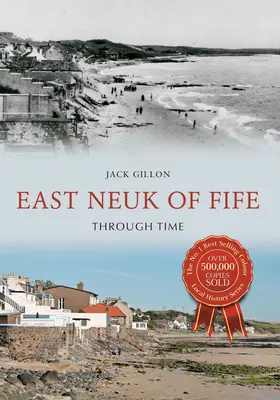 JACK GILLON

EAST NEUK OF FIFE

THROUGH TIME

The No. 1 Best Selling Colour Local History Series

OVER 500,000 COPIES SOLD